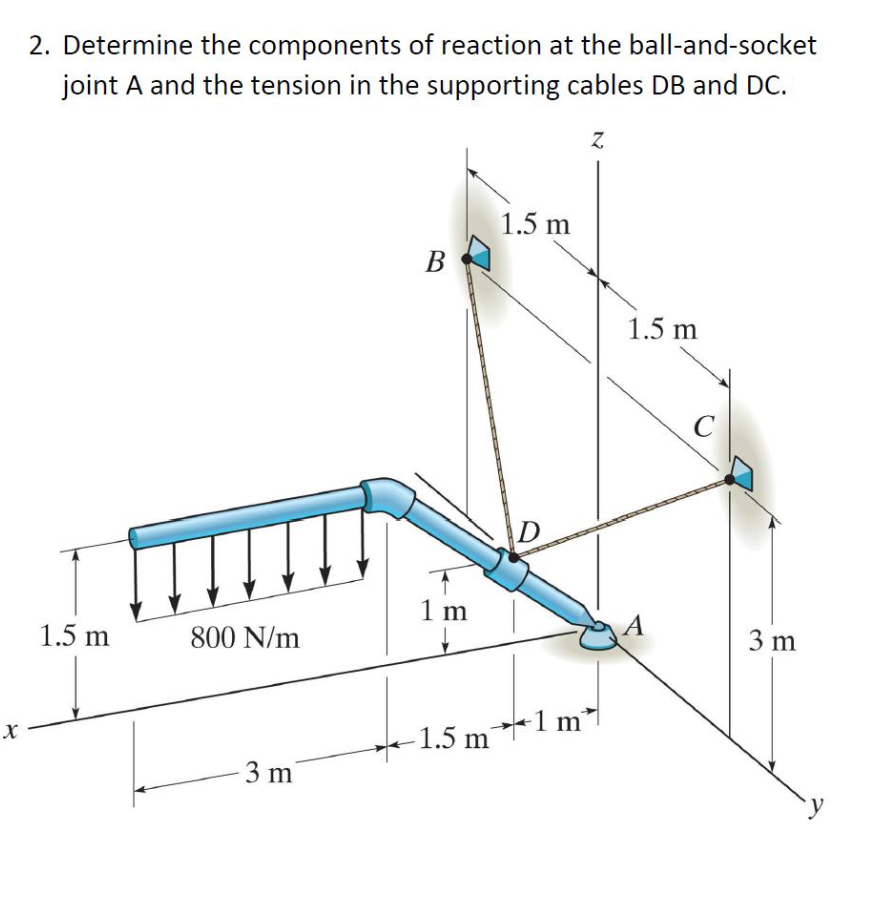 2. Determine the components of reaction at the ball-and-socket joint A and the tension in the supporting cables DB and DC.

z

1.5 m

B

1.5 m

C

D

1 m

A

1.5 m

800 N/m

3 m

x

1.5 m

1 m

3 m

y